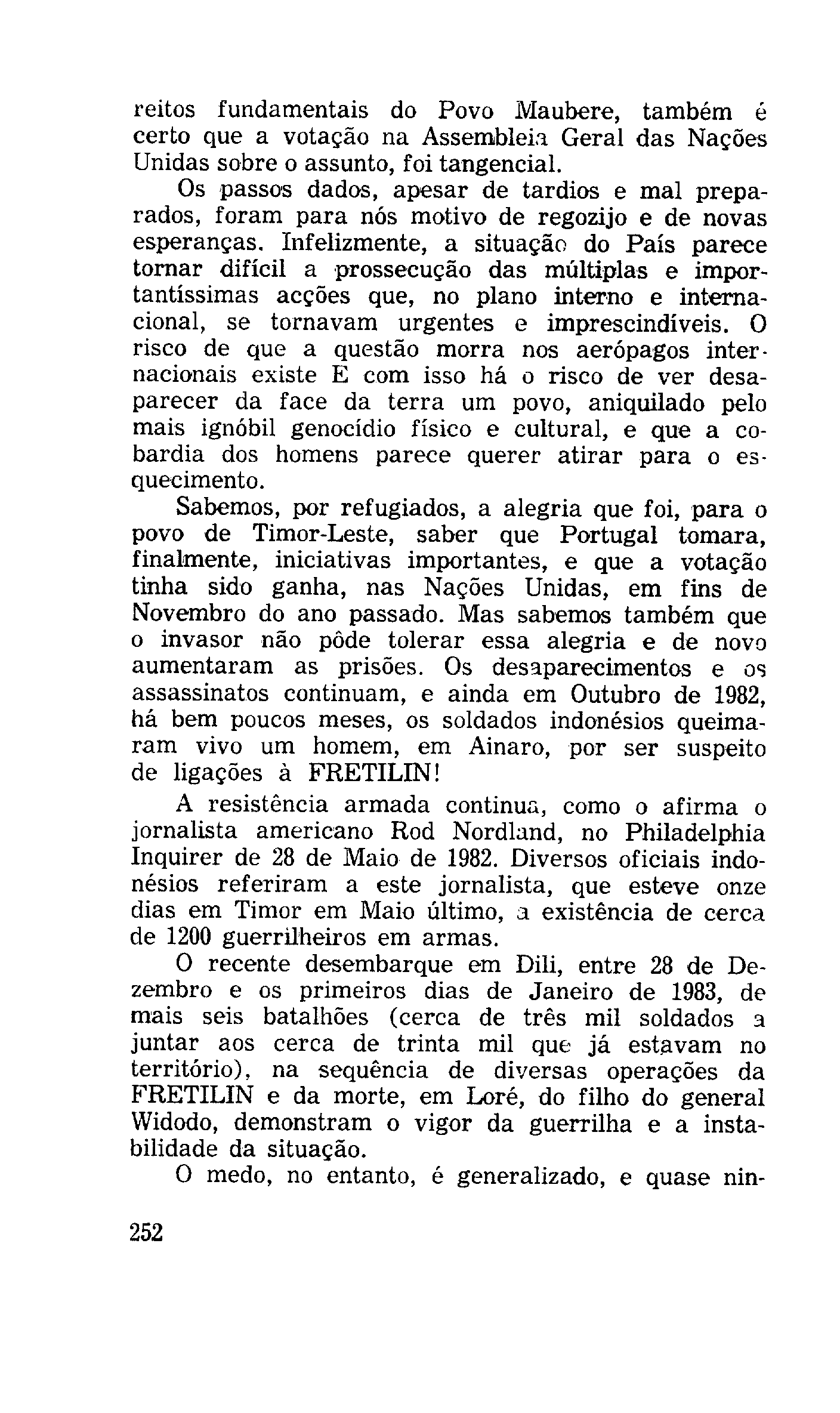 reitos fundamentais do Povo Maubere, também é certo que a votação na Assembleia Geral das Nações Unidas sobre o assunto, foi tangencial.

Os passos dados, apesar de tardios e mal preparados, foram para nós motivo de regozijo e de novas esperanças. Infelizmente, a situação do País parece tornar difícil a prossecução das múltiplas e importantíssimas acções que, no plano interno e internacional, se tornavam urgentes e imprescindíveis. O risco de que a questão morra nos aerópagos internacionais existe E com isso há o risco de ver desaparecer da face da terra um povo, aniquilado pelo mais ignóbil genocídio físico e cultural, e que a cobardia dos homens parece querer atirar para o esquecimento.

Sabemos, por refugiados, a alegria que foi, para o povo de Timor-Leste, saber que Portugal tomara, finalmente, iniciativas importantes, e que a votação tinha sido ganha, nas Nações Unidas, em fins de Novembro do ano passado. Mas sabemos também que o invasor não pôde tolerar essa alegria e de novo aumentaram as prisões. Os desaparecimentos e os assassinatos continuam, e ainda em Outubro de 1982, há bem poucos meses, os soldados indonésios queimaram vivo um homem, em Ainaro, por ser suspeito de ligações à FRETILIN!

A resistência armada continua, como o afirma o jornalista americano Rod Nordland, no Philadelphia Inquirer de 28 de Maio de 1982. Diversos oficiais indonésios referiram a este jornalista, que esteve onze dias em Timor em Maio último, a existência de cerca de 1200 guerrilheiros em armas.

O recente desembarque em Dili, entre 28 de Dezembro e os primeiros dias de Janeiro de 1983, de mais seis batalhões (cerca de três mil soldados a juntar aos cerca de trinta mil que já estavam no território), na sequência de diversas operações da FRETILIN e da morte, em Loré, do filho do general Widodo, demonstram o vigor da guerrilha e a instabilidade da situação.

O medo, no entanto, é generalizado, e quase nin-

252